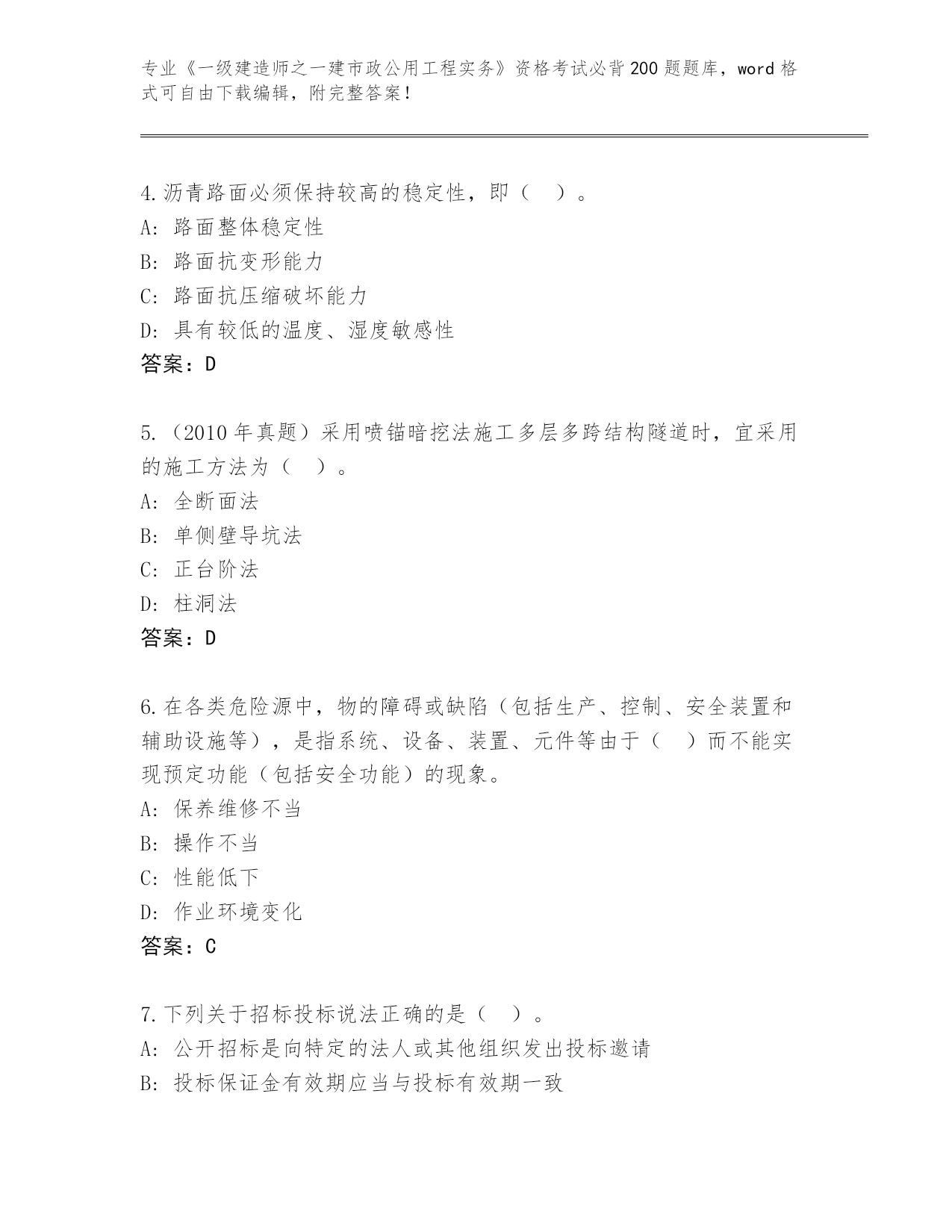 专业《一级建造师之一建市政公用工程实务》资格考试必背200题题库，word格式可自由下载编辑，附完整答案！

4.沥青路面必须保持较高的稳定性，即（ ）。
A：路面整体稳定性
B：路面抗变形能力
C：路面抗压缩破坏能力
D：具有较低的温度、湿度敏感性
答案：D

5.（2010年真题）采用喷锚暗挖法施工多层多跨结构隧道时，宜采用的施工方法为（ ）。
A：全断面法
B：单侧壁导坑法
C：正台阶法
D：柱洞法
答案：D

6.在各类危险源中，物的障碍或缺陷（包括生产、控制、安全装置和辅助设施等），是指系统、设备、装置、元件等由于（ ）而不能实现预定功能（包括安全功能）的现象。
A：保养维修不当
B：操作不当
C：性能低下
D：作业环境变化
答案：C

7.下列关于招标投标说法正确的是（ ）。
A：公开招标是向特定的法人或其他组织发出投标邀请
B：投标保证金有效期应当与投标有效期一致